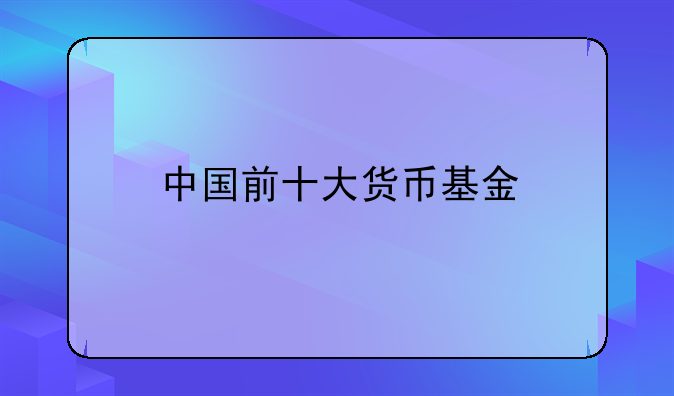 中国前十大货币基金